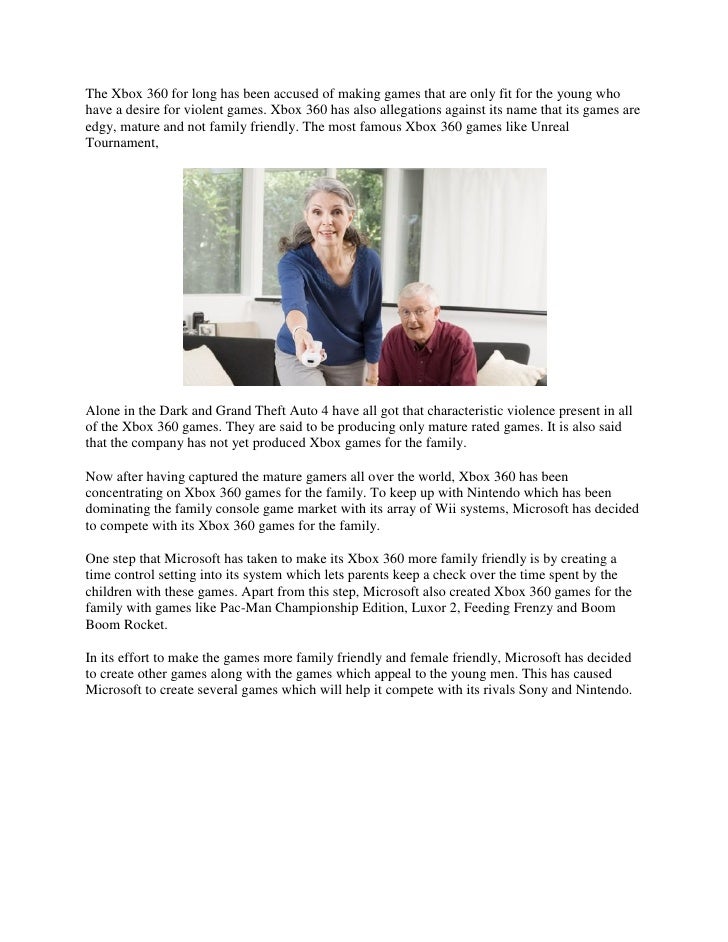 The Xbox 360 for long has been accused of making games that are only fit for the young who have a desire for violent games. Xbox 360 has also allegations against its name that its games are edgy, mature and not family friendly. The most famous Xbox 360 games like Unreal Tournament,

Alone in the Dark and Grand Theft Auto 4 have all got that characteristic violence present in all of the Xbox 360 games. They are said to be producing only mature rated games. It is also said that the company has not yet produced Xbox games for the family.

Now after having captured the mature gamers all over the world, Xbox 360 has been concentrating on Xbox 360 games for the family. To keep up with Nintendo which has been dominating the family console game market with its array of Wii systems, Microsoft has decided to compete with its Xbox 360 games for the family.

One step that Microsoft has taken to make its Xbox 360 more family friendly is by creating a time control setting into its system which lets parents keep a check over the time spent by the children with these games. Apart from this step, Microsoft also created Xbox 360 games for the family with games like Pac-Man Championship Edition, Luxor 2, Feeding Frenzy and Boom Boom Rocket.

In its effort to make the games more family friendly and female friendly, Microsoft has decided to create other games along with the games which appeal to the young men. This has caused Microsoft to create several games which will help it compete with its rivals Sony and Nintendo.